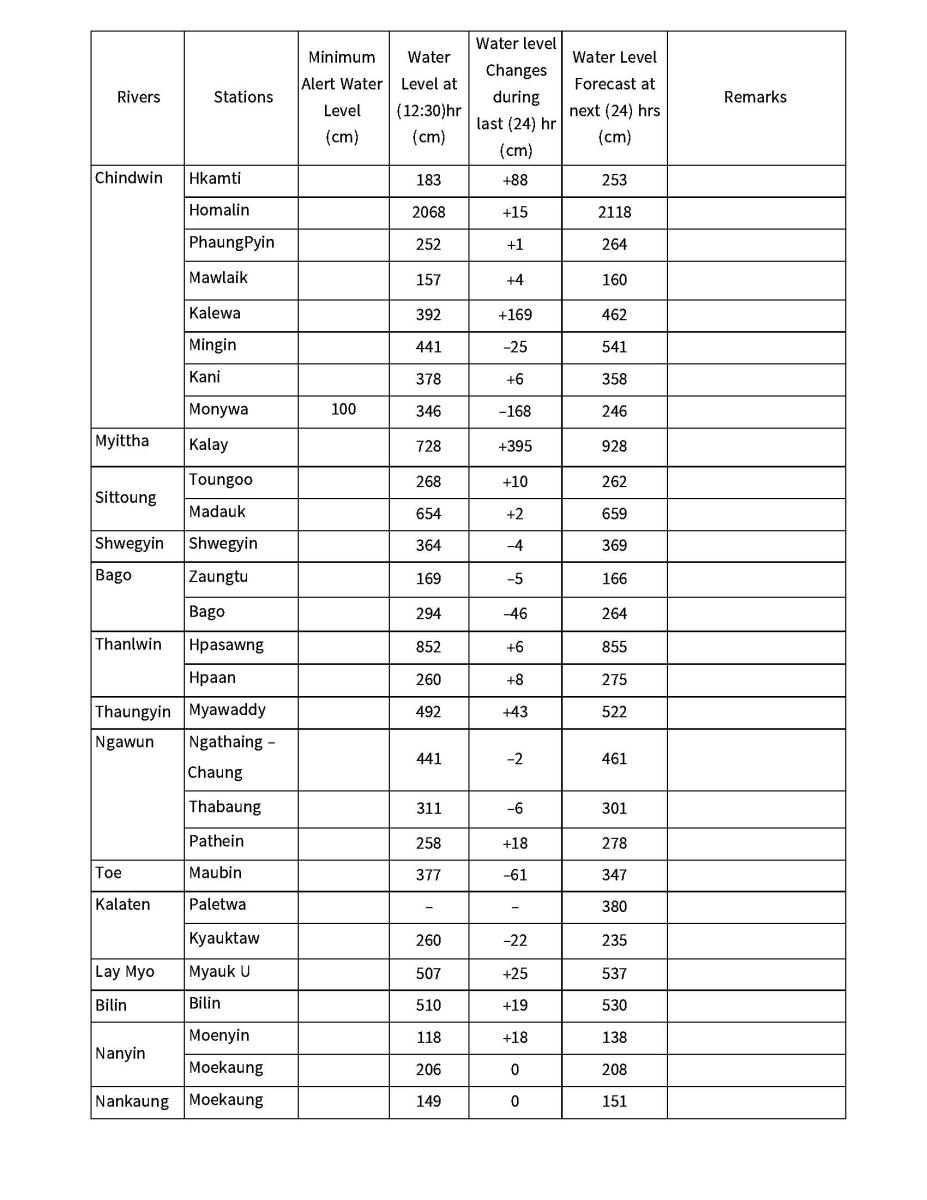 | Rivers | Stations | Minimum Alert Water Level (cm) | Water Level at (12:30)hr (cm) | Water level Changes during last (24) hr (cm) | Water Level Forecast at next (24) hrs (cm) | Remarks |
|---|---|---|---|---|---|---|
| Chindwin | Hkamti | | 183 | +88 | 253 | |
| | Homalin | | 2068 | +15 | 2118 | |
| | PhaungPyin | | 252 | +1 | 264 | |
| | Mawlaik | | 157 | +4 | 160 | |
| | Kalewa | | 392 | +169 | 462 | |
| | Mingin | | 441 | –25 | 541 | |
| | Kani | | 378 | +6 | 358 | |
| | Monywa | 100 | 346 | –168 | 246 | |
| Myittha | Kalay | | 728 | +395 | 928 | |
| Sittoung | Toungoo | | 268 | +10 | 262 | |
| | Madauk | | 654 | +2 | 659 | |
| Shwegyin | Shwegyin | | 364 | –4 | 369 | |
| Bago | Zaungtu | | 169 | –5 | 166 | |
| | Bago | | 294 | –46 | 264 | |
| Thanlwin | Hpasawng | | 852 | +6 | 855 | |
| | Hpaan | | 260 | +8 | 275 | |
| Thaungyin | Myawaddy | | 492 | +43 | 522 | |
| Ngawun | Ngathaing – Chaung | | 441 | –2 | 461 | |
| | Thabaung | | 311 | –6 | 301 | |
| | Pathein | | 258 | +18 | 278 | |
| Toe | Maubin | | 377 | –61 | 347 | |
| Kalaten | Paletwa | | – | – | 380 | |
| | Kyauktaw | | 260 | –22 | 235 | |
| Lay Myo | Myauk U | | 507 | +25 | 537 | |
| Bilin | Bilin | | 510 | +19 | 530 | |
| Nanyin | Moenyin | | 118 | +18 | 138 | |
| | Moekaung | | 206 | 0 | 208 | |
| Nankaung | Moekaung | | 149 | 0 | 151 | |